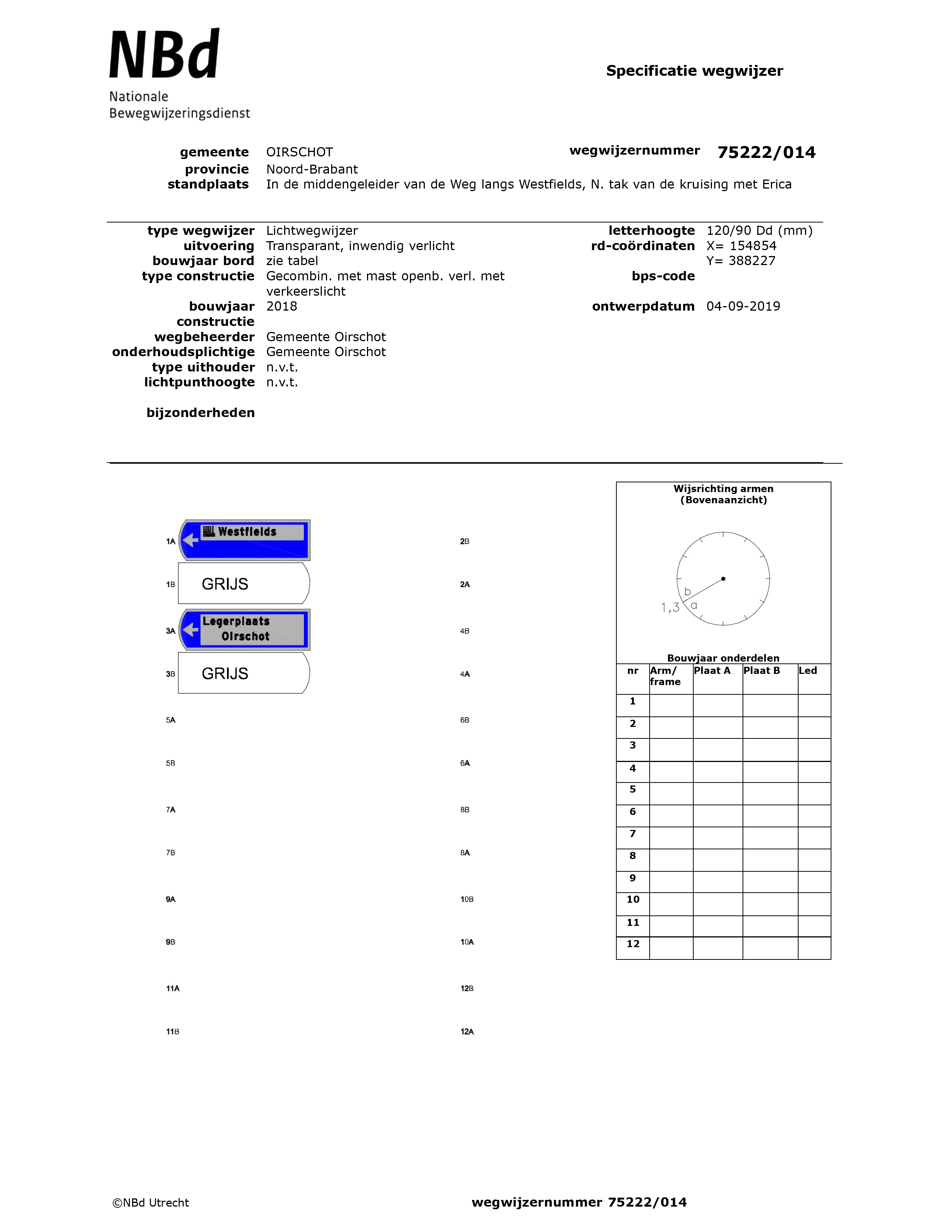 NBd
Nationale
Bewegwijzeringsdienst

Specificatie wegwijzer

gemeente OIRSCHOT
provincie Noord-Brabant
standplaats In de middengeleider van de Weg langs Westfields, N. tak van de kruising met Erica

wegwijzernummer 75222/014

type wegwijzer Lichtwegwijzer
uitvoering Transparant, inwendig verlicht
bouwjaar bord zie tabel
type constructie Gecombin. met mast openb. verl. met verkeerslicht
bouwjaar constructie 2018
wegbeheerder Gemeente Oirschot
onderhoudsplichtige Gemeente Oirschot
type uithouder n.v.t.
lichtpunthoogte n.v.t.

bijzonderheden

letterhoogte 120/90 Dd (mm)
rd-coördinaten X= 154854
Y= 388227
bps-code
ontwerpdatum 04-09-2019

1A Westfields
1B GRIJS
3A Legerplaats Oirschot
3B GRIJS
5A
5B
7A
7B
9A
9B
11A
11B

2B
2A
4B
4A
6B
6A
8B
8A
10B
10A
12B
12A

Wijsrichting armen
(Bovenaanzicht)

b
1,3
a

Bouwjaar onderdelen

| nr | Arm/ frame | Plaat A | Plaat B | Led |
|---|---|---|---|---|
| 1 | | | | |
| 2 | | | | |
| 3 | | | | |
| 4 | | | | |
| 5 | | | | |
| 6 | | | | |
| 7 | | | | |
| 8 | | | | |
| 9 | | | | |
| 10 | | | | |
| 11 | | | | |
| 12 | | | | |

©NBd Utrecht
wegwijzernummer 75222/014